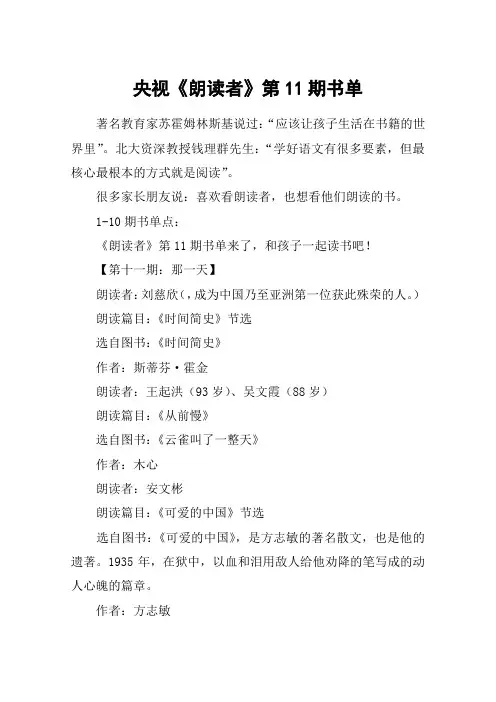 央视《朗读者》第 11 期书单

著名教育家苏霍姆林斯基说过：“应该让孩子生活在书籍的世界里”。北大资深教授钱理群先生：“学好语文有很多要素，但最核心最根本的方式就是阅读”。

很多家长朋友说：喜欢看朗读者，也想看他们朗读的书。

1-10 期书单点：

《朗读者》第 11 期书单来了，和孩子一起读书吧！

【第十一期：那一天】

朗读者：刘慈欣（，成为中国乃至亚洲第一位获此殊荣的人。）

朗读篇目：《时间简史》节选

选自图书：《时间简史》

作者：斯蒂芬·霍金

朗读者：王起洪（93 岁）、吴文霞（88 岁）

朗读篇目：《从前慢》

选自图书：《云雀叫了一整天》

作者：木心

朗读者：安文彬

朗读篇目：《可爱的中国》节选

选自图书：《可爱的中国》，是方志敏的著名散文，也是他的遗著。1935 年，在狱中，以血和泪用敌人给他劝降的笔写成的动人心魄的篇章。

作者：方志敏